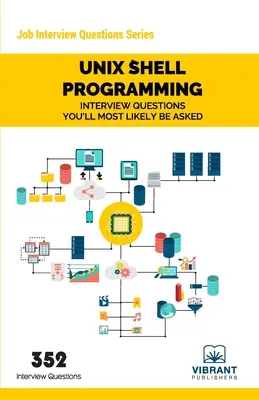 Job Interview Questions Series

UNIX SHELL PROGRAMMING

INTERVIEW QUESTIONS YOU'LL MOST LIKELY BE ASKED

352
Interview Questions

VIBRANT
PUBLISHERS